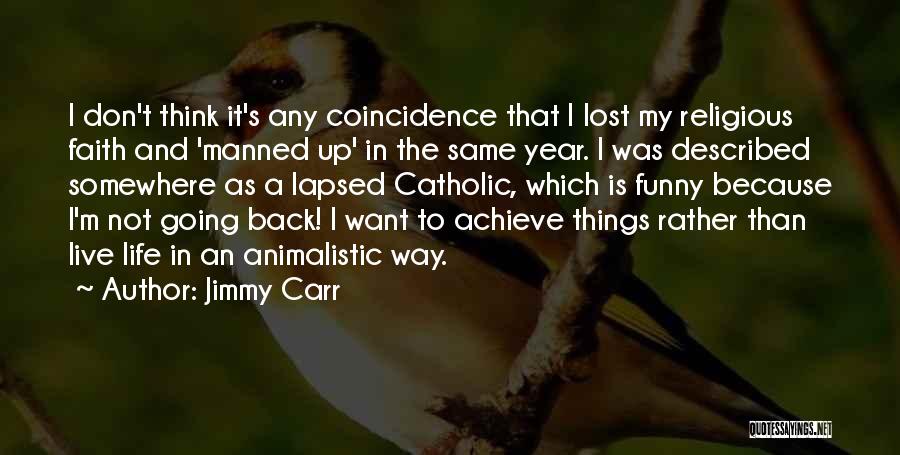 I don't think it's any coincidence that I lost my religious faith and 'manned up' in the same year. I was described somewhere as a lapsed Catholic, which is funny because I'm not going back! I want to achieve things rather than live life in an animalistic way.

~ Author: Jimmy Carr

QUOTESSAYINGS.NET